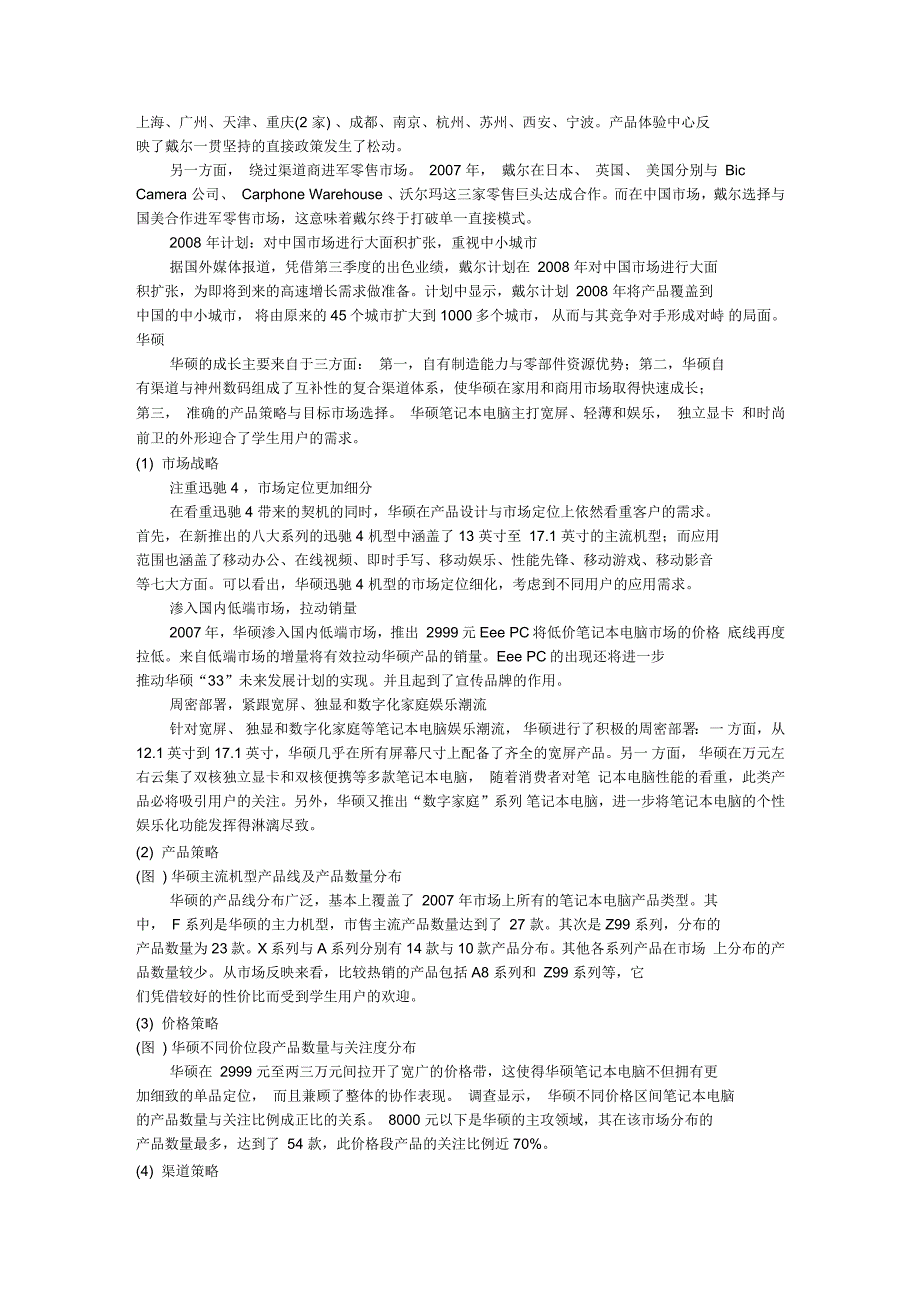 上海、广州、天津、重庆(2 家) 、成都、南京、杭州、苏州、西安、宁波。产品体验中心反映了戴尔一贯坚持的直接政策发生了松动。

另一方面， 绕过渠道商进军零售市场。 2007 年， 戴尔在日本、 英国、 美国分别与 Bic Camera 公司、 Carphone Warehouse 、沃尔玛这三家零售巨头达成合作。而在中国市场，戴尔选择与国美合作进军零售市场，这意味着戴尔终于打破单一直接模式。

2008 年计划：对中国市场进行大面积扩张，重视中小城市

据国外媒体报道，凭借第三季度的出色业绩，戴尔计划在 2008 年对中国市场进行大面积扩张，为即将到来的高速增长需求做准备。计划中显示，戴尔计划 2008 年将产品覆盖到中国的中小城市， 将由原来的 45 个城市扩大到 1000 多个城市， 从而与其竞争对手形成对峙 的局面。

华硕

华硕的成长主要来自于三方面： 第一，自有制造能力与零部件资源优势；第二，华硕自有渠道与神州数码组成了互补性的复合渠道体系，使华硕在家用和商用市场取得快速成长；第三， 准确的产品策略与目标市场选择。 华硕笔记本电脑主打宽屏、轻薄和娱乐， 独立显卡 和时尚前卫的外形迎合了学生用户的需求。

(1) 市场战略

注重迅驰 4 ，市场定位更加细分

在看重迅驰 4 带来的契机的同时，华硕在产品设计与市场定位上依然看重客户的需求。首先，在新推出的八大系列的迅驰 4 机型中涵盖了 13 英寸至 17.1 英寸的主流机型；而应用范围也涵盖了移动办公、在线视频、即时手写、移动娱乐、性能先锋、移动游戏、移动影音等七大方面。可以看出，华硕迅驰 4 机型的市场定位细化，考虑到不同用户的应用需求。

渗入国内低端市场，拉动销量

2007 年，华硕渗入国内低端市场，推出 2999 元 Eee PC 将低价笔记本电脑市场的价格 底线再度拉低。来自低端市场的增量将有效拉动华硕产品的销量。Eee PC 的出现还将进一步推动华硕“33”未来发展计划的实现。并且起到了宣传品牌的作用。

周密部署，紧跟宽屏、独显和数字化家庭娱乐潮流

针对宽屏、 独显和数字化家庭等笔记本电脑娱乐潮流， 华硕进行了积极的周密部署：一方面，从 12.1 英寸到 17.1 英寸，华硕几乎在所有屏幕尺寸上配备了齐全的宽屏产品。另一方面， 华硕在万元左右云集了双核独立显卡和双核便携等多款笔记本电脑， 随着消费者对笔 记本电脑性能的看重，此类产品必将吸引用户的关注。另外，华硕又推出“数字家庭”系列 笔记本电脑，进一步将笔记本电脑的个性娱乐化功能发挥得淋漓尽致。

(2) 产品策略

(图 ) 华硕主流机型产品线及产品数量分布

华硕的产品线分布广泛，基本上覆盖了 2007 年市场上所有的笔记本电脑产品类型。其中， F 系列是华硕的主力机型，市售主流产品数量达到了 27 款。其次是 Z99 系列，分布的产品数量为 23 款。X 系列与 A 系列分别有 14 款与 10 款产品分布。其他各系列产品在市场 上分布的产品数量较少。从市场反映来看，比较热销的产品包括 A8 系列和 Z99 系列等，它们凭借较好的性价比而受到学生用户的欢迎。

(3) 价格策略

(图 ) 华硕不同价位段产品数量与关注度分布

华硕在 2999 元至两三万元间拉开了宽广的价格带，这使得华硕笔记本电脑不但拥有更加细致的单品定位， 而且兼顾了整体的协作表现。 调查显示， 华硕不同价格区间笔记本电脑的产品数量与关注比例成正比的关系。 8000 元以下是华硕的主攻领域，其在该市场分布的产品数量最多，达到了 54 款，此价格段产品的关注比例近 70%。

(4) 渠道策略